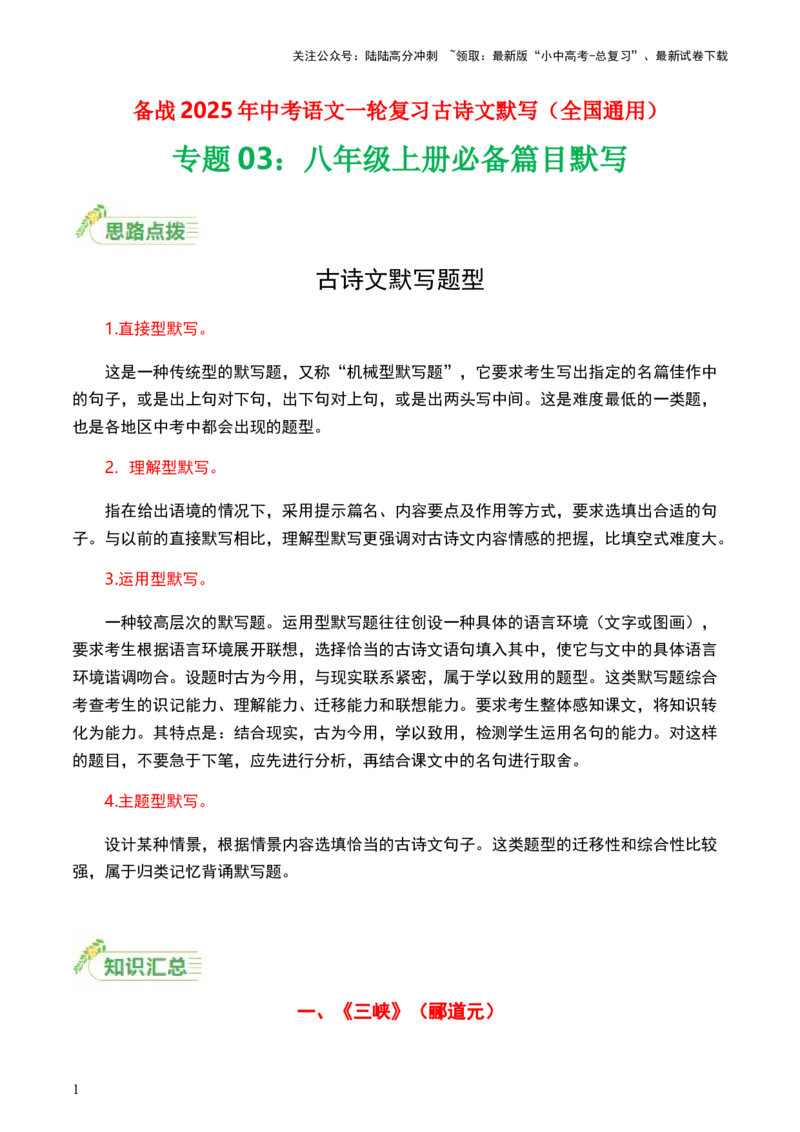 关注公众号：陆陆高分冲刺 ~领取：最新版“小中高考-总复习”、最新试卷下载

备战 2025 年中考语文一轮复习古诗文默写（全国通用）

专题 03：八年级上册必备篇目默写

思路点拨

古诗文默写题型

1.直接型默写。

这是一种传统型的默写题，又称“机械型默写题”，它要求考生写出指定的名篇佳作中的句子，或是出上句对下句，出下句对上句，或是出两头写中间。这是难度最低的一类题，也是各地区中考中都会出现的题型。

2. 理解型默写。

指在给出语境的情况下，采用提示篇名、内容要点及作用等方式，要求选填出合适的句子。与以前的直接默写相比，理解型默写更强调对古诗文内容情感的把握，比填空式难度大。

3.运用型默写。

一种较高层次的默写题。运用型默写题往往创设一种具体的语言环境（文字或图画），要求考生根据语言环境展开联想，选择恰当的古诗文语句填入其中，使它与文中的具体语言环境谐调吻合。设题时古为今用，与现实联系紧密，属于学以致用的题型。这类默写题综合考查考生的识记能力、理解能力、迁移能力和联想能力。要求考生整体感知课文，将知识转化为能力。其特点是：结合现实，古为今用，学以致用，检测学生运用名句的能力。对这样的题目，不要急于下笔，应先进行分析，再结合课文中的名句进行取舍。

4.主题型默写。

设计某种情景，根据情景内容选填恰当的古诗文句子。这类题型的迁移性和综合性比较强，属于归类记忆背诵默写题。

知识汇总

一、《三峡》（郦道元）

1